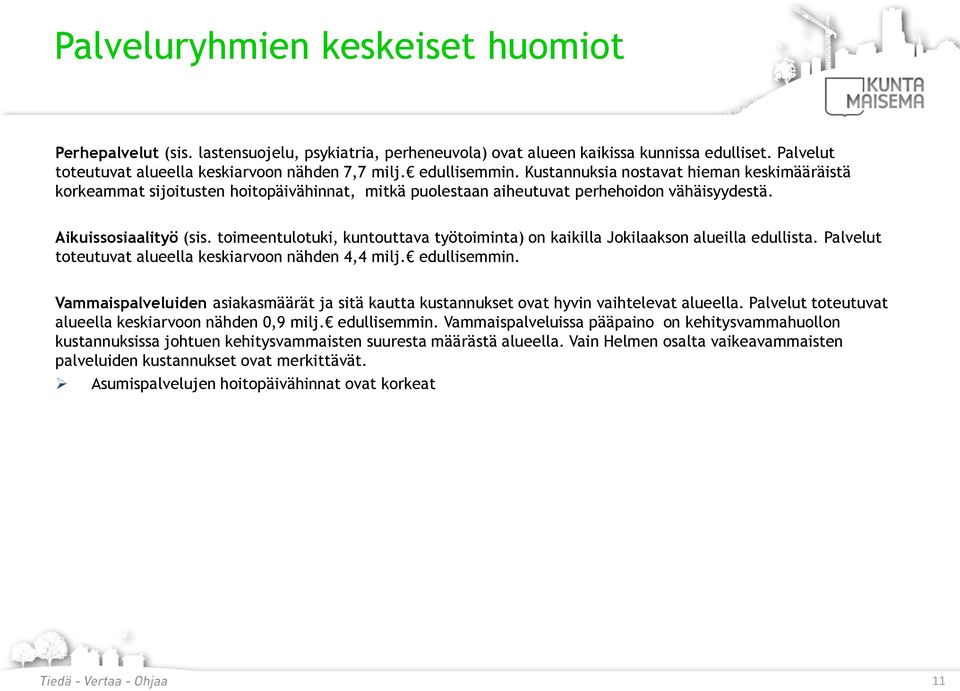 Palveluryhmien keskeiset huomiot

KUNTA MAISEMA

Perhepalvelut (sis. lastensuojelu, psykiatria, perheneuvola) ovat alueen kaikissa kunnissa edulliset. Palvelut toteutuvat alueella keskiarvoon nähden 7,7 milj.€ edullisemmin. Kustannuksia nostavat hieman keskimääräistä korkeammat sijoitusten hoitopäivähinnat, mitkä puolestaan aiheutuvat perhehoidon vähäisyydestä.

Aikuissosiaalityö (sis. toimeentulotuki, kuntouttava työtoiminta) on kaikilla Jokilaakson alueilla edullista. Palvelut toteutuvat alueella keskiarvoon nähden 4,4 milj.€ edullisemmin.

Vammaispalveluiden asiakasmäärät ja sitä kautta kustannukset ovat hyvin vaihtelevat alueella. Palvelut toteutuvat alueella keskiarvoon nähden 0,9 milj.€ edullisemmin. Vammaispalveluissa pääpaino on kehitysvammahuollon kustannuksissa johtuen kehitysvammaisten suuresta määrästä alueella. Vain Helmen osalta vaikeavammaisten palveluiden kustannukset ovat merkittävät.

➢ Asumispalvelujen hoitopäivähinnat ovat korkeat

Tiedä - Vertaa - Ohjaa

11